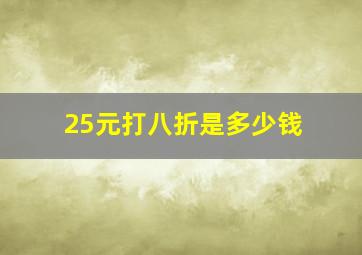 25元打八折是多少钱